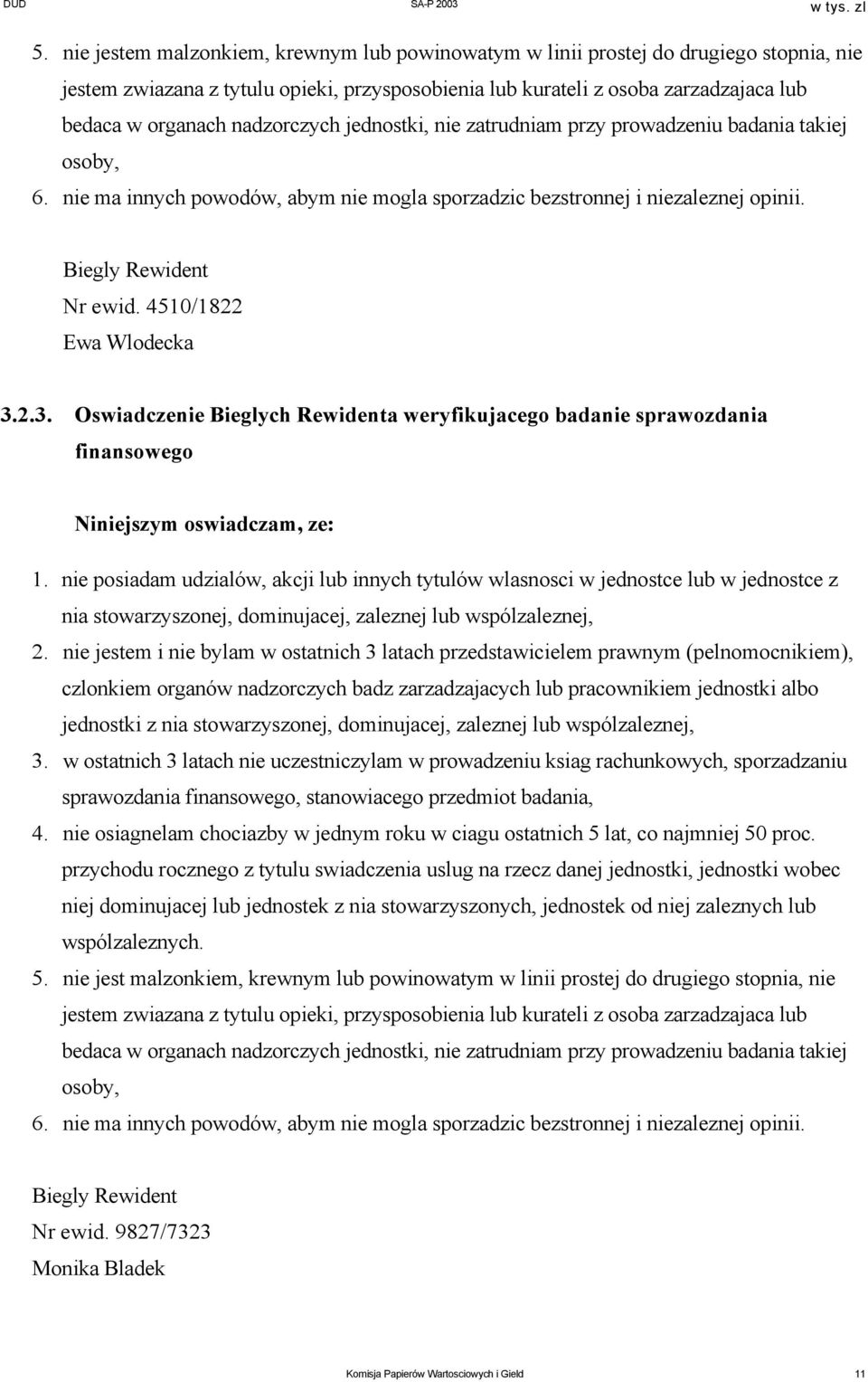 DUD SA-P 2003 w tys. zl

5. nie jestem malzonkiem, krewnym lub powinowatym w linii prostej do drugiego stopnia, nie jestem zwiazana z tytulu opieki, przysposobienia lub kurateli z osoba zarzadzajaca lub bedaca w organach nadzorczych jednostki, nie zatrudniam przy prowadzeniu badania takiej osoby,

6. nie ma innych powodów, abym nie mogla sporzadzic bezstronnej i niezaleznej opinii.

Biegly Rewident
Nr ewid. 4510/1822
Ewa Wlodecka

3.2.3. Oswiadczenie Bieglych Rewidenta weryfikujacego badanie sprawozdania finansowego

Niniejszym oswiadczam, ze:

1. nie posiadam udzialów, akcji lub innych tytulów wlasnosci w jednostce lub w jednostce z nia stowarzyszonej, dominujacej, zaleznej lub wspólzaleznej,

2. nie jestem i nie bylam w ostatnich 3 latach przedstawicielem prawnym (pelnomocnikiem), czlonkiem organów nadzorczych badz zarzadzajacych lub pracownikiem jednostki albo jednostki z nia stowarzyszonej, dominujacej, zaleznej lub wspólzaleznej,

3. w ostatnich 3 latach nie uczestniczylam w prowadzeniu ksiag rachunkowych, sporzadzaniu sprawozdania finansowego, stanowiacego przedmiot badania,

4. nie osiagnelam chociazby w jednym roku w ciagu ostatnich 5 lat, co najmniej 50 proc. przychodu rocznego z tytulu swiadczenia uslug na rzecz danej jednostki, jednostki wobec niej dominujacej lub jednostek z nia stowarzyszonych, jednostek od niej zaleznych lub wspólzaleznych.

5. nie jest malzonkiem, krewnym lub powinowatym w linii prostej do drugiego stopnia, nie jestem zwiazana z tytulu opieki, przysposobienia lub kurateli z osoba zarzadzajaca lub bedaca w organach nadzorczych jednostki, nie zatrudniam przy prowadzeniu badania takiej osoby,

6. nie ma innych powodów, abym nie mogla sporzadzic bezstronnej i niezaleznej opinii.

Biegly Rewident
Nr ewid. 9827/7323
Monika Bladek

Komisja Papierów Wartosciowych i Gield 11